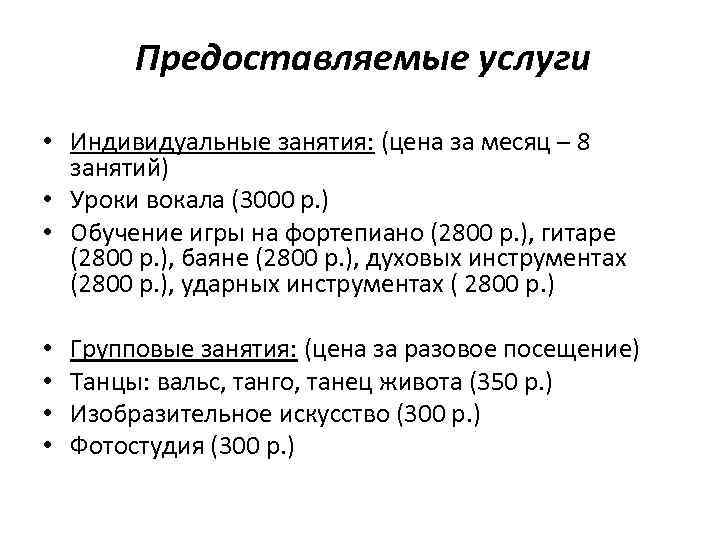 Предоставляемые услуги

• Индивидуальные занятия: (цена за месяц – 8 занятий)
• Уроки вокала (3000 р.)
• Обучение игры на фортепиано (2800 р.), гитаре (2800 р.), баяне (2800 р.), духовых инструментах (2800 р.), ударных инструментах ( 2800 р.)

• Групповые занятия: (цена за разовое посещение)
• Танцы: вальс, танго, танец живота (350 р.)
• Изобразительное искусство (300 р.)
• Фотостудия (300 р.)